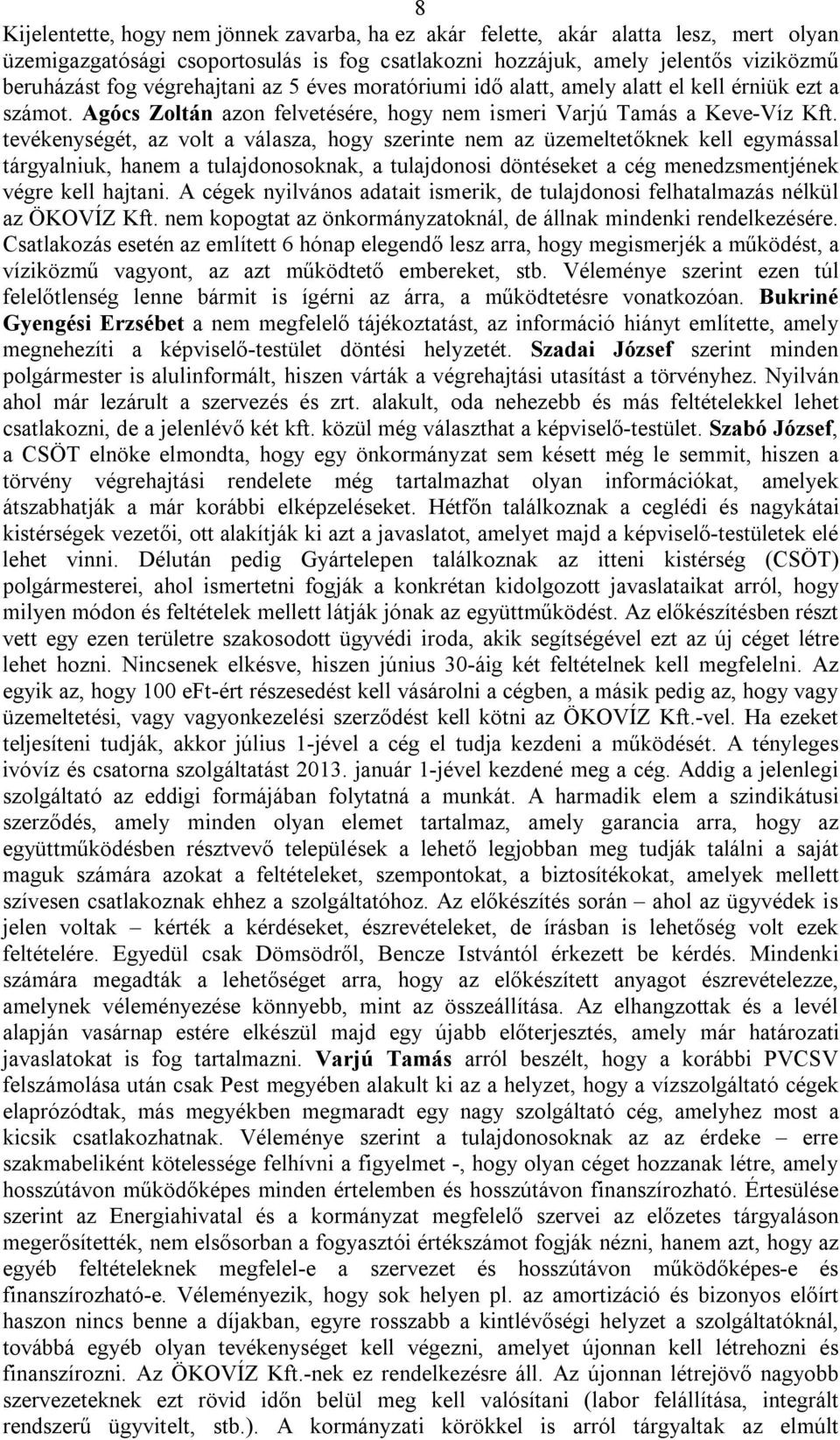 8

Kijelentette, hogy nem jönnek zavarba, ha ez akár felette, akár alatta lesz, mert olyan üzemigazgatósági csoportosulás is fog csatlakozni hozzájuk, amely jelentős viziközmű beruházást fog végrehajtani az 5 éves moratóriumi idő alatt, amely alatt el kell érniük ezt a számot. Agócs Zoltán azon felvetésére, hogy nem ismeri Varjú Tamás a Keve-Víz Kft. tevékenységét, az volt a válasza, hogy szerinte nem az üzemeltetőknek kell egymással tárgyalniuk, hanem a tulajdonosoknak, a tulajdonosi döntéseket a cég menedzsmentjének végre kell hajtani. A cégek nyilvános adatait ismerik, de tulajdonosi felhatalmazás nélkül az ÖKOVÍZ Kft. nem kopogtat az önkormányzatoknál, de állnak mindenki rendelkezésére. Csatlakozás esetén az említett 6 hónap elegendő lesz arra, hogy megismerjék a működést, a víziközmű vagyont, az azt működtető embereket, stb. Véleménye szerint ezen túl felelőtlenség lenne bármit is ígérni az árra, a működtetésre vonatkozóan. Bukriné Gyengési Erzsébet a nem megfelelő tájékoztatást, az információ hiányt említette, amely megnehezíti a képviselő-testület döntési helyzetét. Szadai József szerint minden polgármester is alulinformált, hiszen várták a végrehajtási utasítást a törvényhez. Nyilván ahol már lezárult a szervezés és zrt. alakult, oda nehezebb és más feltételekkel lehet csatlakozni, de a jelenlévő két kft. közül még választhat a képviselő-testület. Szabó József, a CSÖT elnöke elmondta, hogy egy önkormányzat sem késett még le semmit, hiszen a törvény végrehajtási rendelete még tartalmazhat olyan információkat, amelyek átszabhatják a már korábbi elképzeléseket. Hétfőn találkoznak a ceglédi és nagykátai kistérségek vezetői, ott alakítják ki azt a javaslatot, amelyet majd a képviselő-testületek elé lehet vinni. Délután pedig Gyártelepen találkoznak az itteni kistérség (CSÖT) polgármesterei, ahol ismertetni fogják a konkrétan kidolgozott javaslataikat arról, hogy milyen módon és feltételek mellett látják jónak az együttműködést. Az előkészítésben részt vett egy ezen területre szakosodott ügyvédi iroda, akik segítségével ezt az új céget létre lehet hozni. Nincsenek elkésve, hiszen június 30-áig két feltételnek kell megfelelni. Az egyik az, hogy 100 eFt-ért részesedést kell vásárolni a cégben, a másik pedig az, hogy vagy üzemeltetési, vagy vagyonkezelési szerződést kell kötni az ÖKOVÍZ Kft.-vel. Ha ezeket teljesíteni tudják, akkor július 1-jével a cég el tudja kezdeni a működését. A tényleges ivóvíz és csatorna szolgáltatást 2013. január 1-jével kezdené meg a cég. Addig a jelenlegi szolgáltató az eddigi formájában folytatná a munkát. A harmadik elem a szindikátusi szerződés, amely minden olyan elemet tartalmaz, amely garancia arra, hogy az együttműködésben résztvevő települések a lehető legjobban meg tudják találni a saját maguk számára azokat a feltételeket, szempontokat, a biztosítékokat, amelyek mellett szívesen csatlakoznak ehhez a szolgáltatóhoz. Az előkészítés során – ahol az ügyvédek is jelen voltak – kérték a kérdéseket, észrevételeket, de írásban is lehetőség volt ezek feltételére. Egyedül csak Dömsödről, Bencze Istvántól érkezett be kérdés. Mindenki számára megadták a lehetőséget arra, hogy az előkészített anyagot észrevételezze, amelynek véleményezése könnyebb, mint az összeállítása. Az elhangzottak és a levél alapján vasárnap estére elkészül majd egy újabb előterjesztés, amely már határozati javaslatokat is fog tartalmazni. Varjú Tamás arról beszélt, hogy a korábbi PVCSV felszámolása után csak Pest megyében alakult ki az a helyzet, hogy a vízszolgáltató cégek elaprózódtak, más megyékben megmaradt egy nagy szolgáltató cég, amelyhez most a kicsik csatlakozhatnak. Véleménye szerint a tulajdonosoknak az az érdeke – erre szakmabeliként kötelessége felhívni a figyelmet -, hogy olyan céget hozzanak létre, amely hosszútávon működőképes minden értelemben és hosszútávon finanszírozható. Értesülése szerint az Energiahivatal és a kormányzat megfelelő szervei az előzetes tárgyaláson megerősítették, nem elsősorban a fogyasztói értékszámot fogják nézni, hanem azt, hogy az egyéb feltételeknek megfelel-e a szervezet és hosszútávon működőképes-e és finanszírozható-e. Véleményezik, hogy sok helyen pl. az amortizáció és bizonyos előírt haszon nincs benne a díjakban, egyre rosszabb a kintlévőségi helyzet a szolgáltatóknál, továbbá egyéb olyan tevékenységet kell végezni, amelyet újonnan kell létrehozni és finanszírozni. Az ÖKOVÍZ Kft.-nek ez rendelkezésre áll. Az újonnan létrejövő nagyobb szervezeteknek ezt rövid időn belül meg kell valósítani (labor felállítása, integrált rendszerű ügyvitelt, stb.). A kormányzati körökkel is arról tárgyaltak az elmúlt